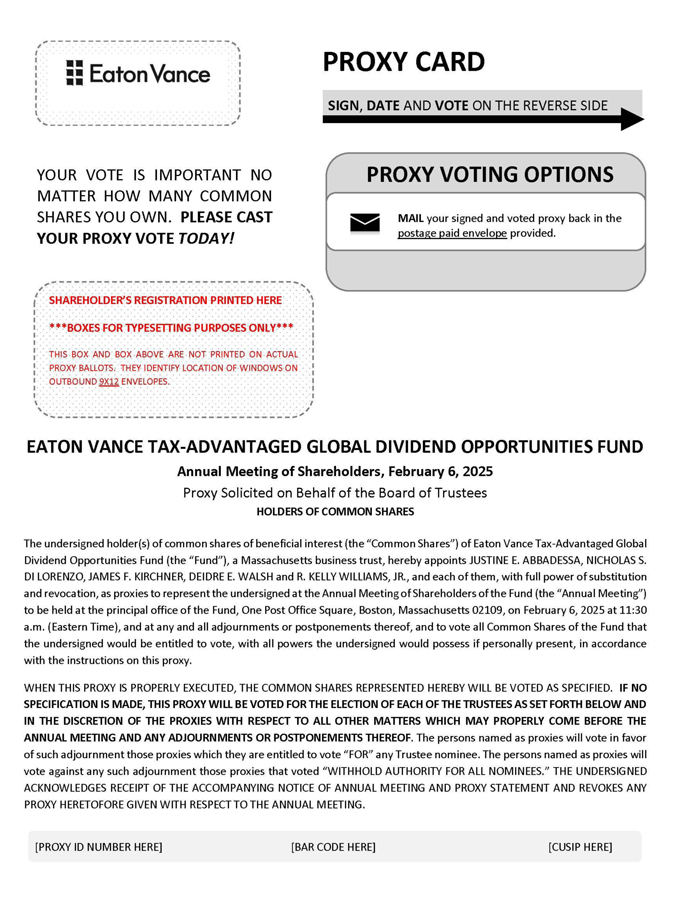 Eaton Vance

PROXY CARD

SIGN, DATE AND VOTE ON THE REVERSE SIDE

YOUR VOTE IS IMPORTANT NO MATTER HOW MANY COMMON SHARES YOU OWN. PLEASE CAST YOUR PROXY VOTE TODAY!

PROXY VOTING OPTIONS

MAIL your signed and voted proxy back in the postage paid envelope provided.

SHAREHOLDER'S REGISTRATION PRINTED HERE

***BOXES FOR TYPESETTING PURPOSES ONLY***

THIS BOX AND BOX ABOVE ARE NOT PRINTED ON ACTUAL PROXY BALLOTS. THEY IDENTIFY LOCATION OF WINDOWS ON OUTBOUND 9X12 ENVELOPES.

EATON VANCE TAX-ADVANTAGED GLOBAL DIVIDEND OPPORTUNITIES FUND

Annual Meeting of Shareholders, February 6, 2025

Proxy Solicited on Behalf of the Board of Trustees

HOLDERS OF COMMON SHARES

The undersigned holder(s) of common shares of beneficial interest (the "Common Shares") of Eaton Vance Tax-Advantaged Global Dividend Opportunities Fund (the "Fund"), a Massachusetts business trust, hereby appoints JUSTINE E. ABBADESSA, NICHOLAS S. DI LORENZO, JAMES F. KIRCHNER, DEIDRE E. WALSH and R. KELLY WILLIAMS, JR., and each of them, with full power of substitution and revocation, as proxies to represent the undersigned at the Annual Meeting of Shareholders of the Fund (the "Annual Meeting") to be held at the principal office of the Fund, One Post Office Square, Boston, Massachusetts 02109, on February 6, 2025 at 11:30 a.m. (Eastern Time), and at any and all adjournments or postponements thereof, and to vote all Common Shares of the Fund that the undersigned would be entitled to vote, with all powers the undersigned would possess if personally present, in accordance with the instructions on this proxy.

WHEN THIS PROXY IS PROPERLY EXECUTED, THE COMMON SHARES REPRESENTED HEREBY WILL BE VOTED AS SPECIFIED. IF NO SPECIFICATION IS MADE, THIS PROXY WILL BE VOTED FOR THE ELECTION OF EACH OF THE TRUSTEES AS SET FORTH BELOW AND IN THE DISCRETION OF THE PROXIES WITH RESPECT TO ALL OTHER MATTERS WHICH MAY PROPERLY COME BEFORE THE ANNUAL MEETING AND ANY ADJOURNMENTS OR POSTPONEMENTS THEREOF. The persons named as proxies will vote in favor of such adjournment those proxies which they are entitled to vote "FOR" any Trustee nominee. The persons named as proxies will vote against any such adjournment those proxies that voted "WITHHOLD AUTHORITY FOR ALL NOMINEES." THE UNDERSIGNED ACKNOWLEDGES RECEIPT OF THE ACCOMPANYING NOTICE OF ANNUAL MEETING AND PROXY STATEMENT AND REVOKES ANY PROXY HERETOFORE GIVEN WITH RESPECT TO THE ANNUAL MEETING.

[PROXY ID NUMBER HERE] [BAR CODE HERE] [CUSIP HERE]